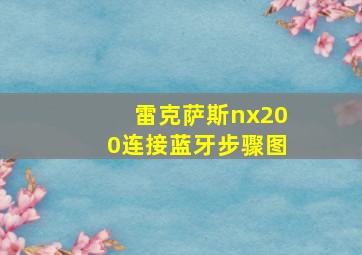 雷克萨斯nx200连接蓝牙步骤图